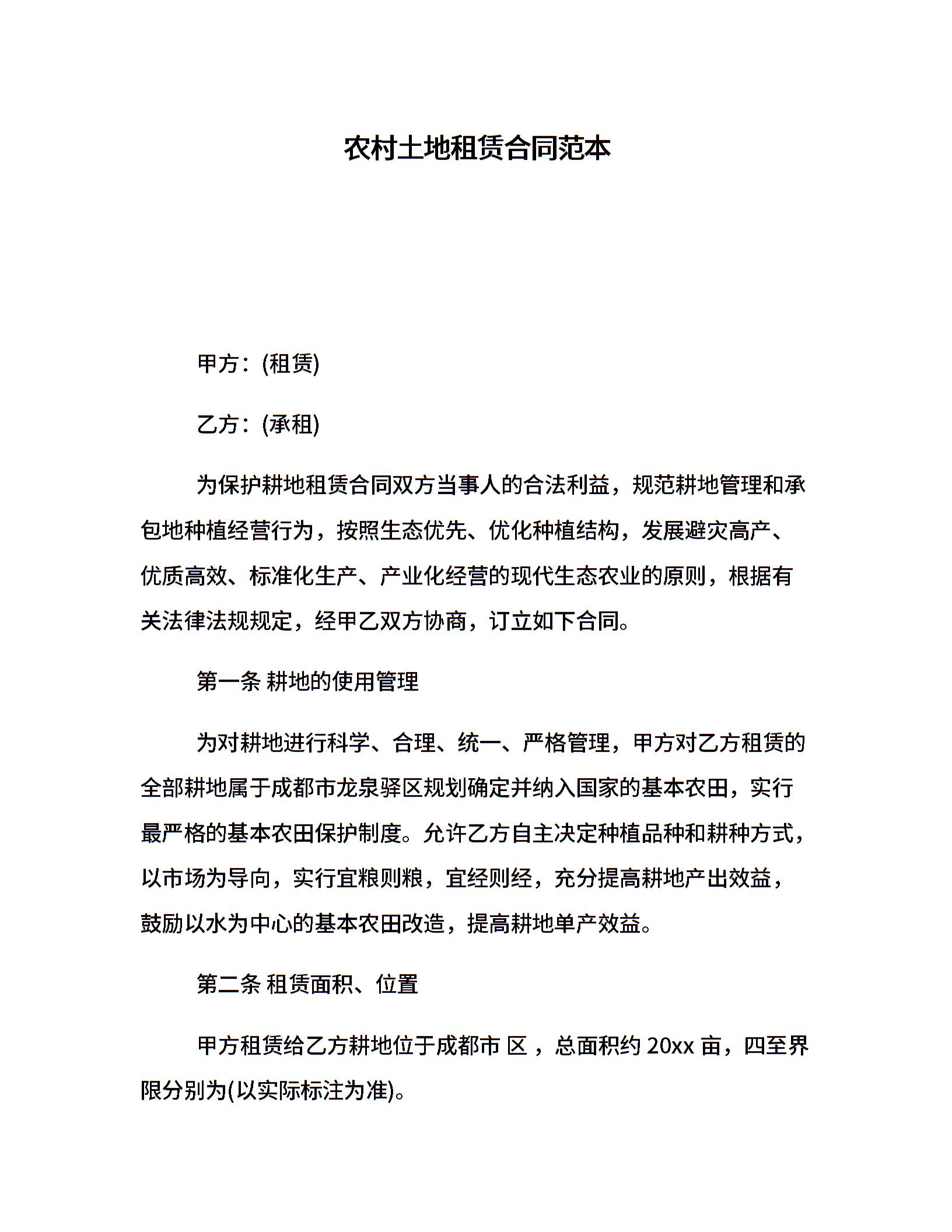 农村土地租赁合同范本

甲方：(租赁)

乙方：(承租)

为保护耕地租赁合同双方当事人的合法利益，规范耕地管理和承包地种植经营行为，按照生态优先、优化种植结构，发展避灾高产、优质高效、标准化生产、产业化经营的现代生态农业的原则，根据有关法律法规规定，经甲乙双方协商，订立如下合同。

第一条 耕地的使用管理

为对耕地进行科学、合理、统一、严格管理，甲方对乙方租赁的全部耕地属于成都市龙泉驿区规划确定并纳入国家的基本农田，实行最严格的基本农田保护制度。允许乙方自主决定种植品种和耕种方式，以市场为导向，实行宜粮则粮，宜经则经，充分提高耕地产出效益，鼓励以水为中心的基本农田改造，提高耕地单产效益。

第二条 租赁面积、位置

甲方租赁给乙方耕地位于成都市 区 ，总面积约 20xx 亩，四至界限分别为(以实际标注为准)。